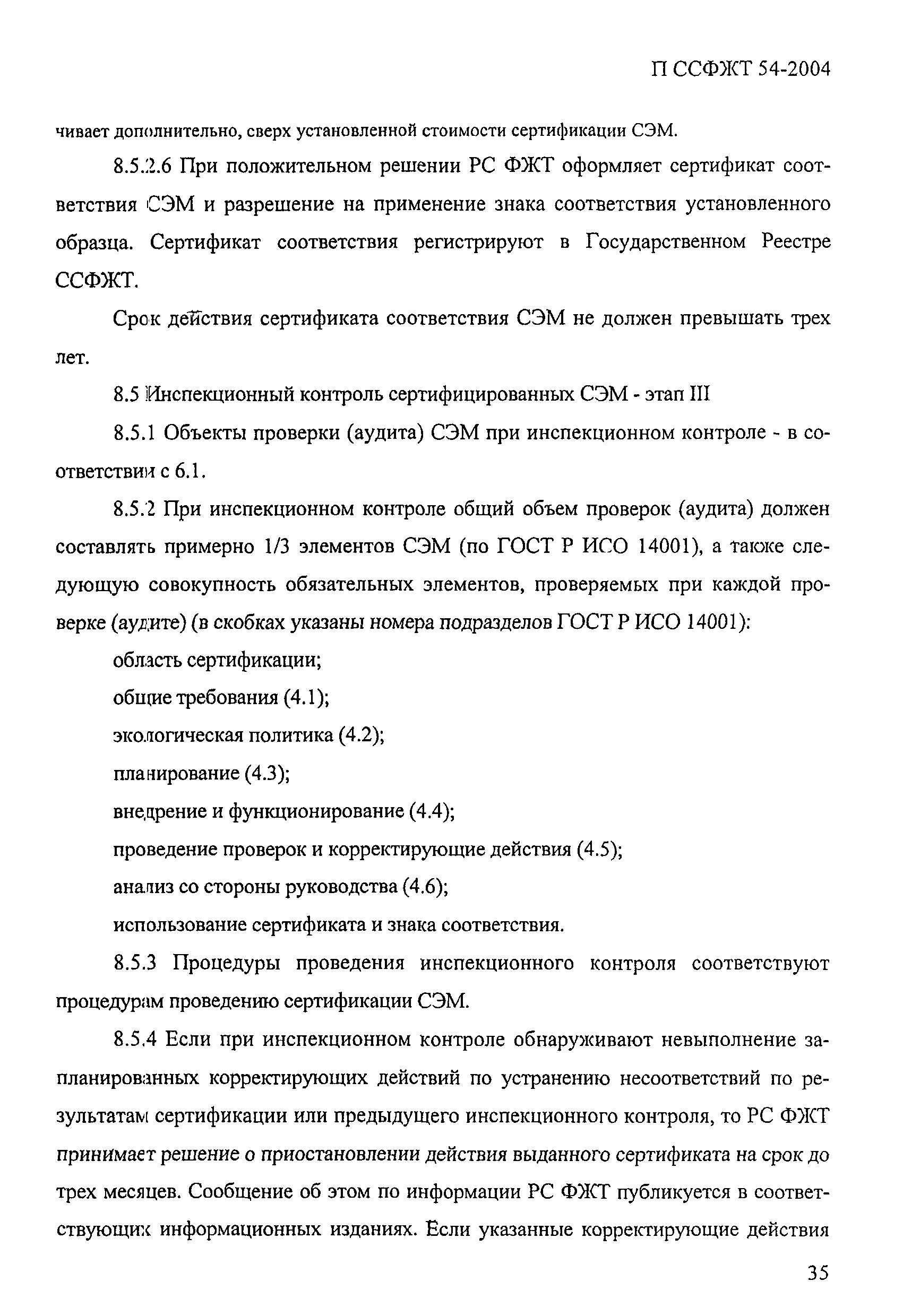 П ССФЖТ 54-2004

чивает дополнительно, сверх установленной стоимости сертификации СЭМ.

8.5.2.6 При положительном решении РС ФЖТ оформляет сертификат соответствия СЭМ и разрешение на применение знака соответствия установленного образца. Сертификат соответствия регистрируют в Государственном Реестре ССФЖТ.

Срок действия сертификата соответствия СЭМ не должен превышать трех лет.

8.5 Инспекционный контроль сертифицированных СЭМ - этап III

8.5.1 Объекты проверки (аудита) СЭМ при инспекционном контроле - в соответствии с 6.1.

8.5.2 При инспекционном контроле общий объем проверок (аудита) должен составлять примерно 1/3 элементов СЭМ (по ГОСТ Р ИСО 14001), а также следующую совокупность обязательных элементов, проверяемых при каждой проверке (аудите) (в скобках указаны номера подразделов ГОСТ Р ИСО 14001):

область сертификации;

общие требования (4.1);

экологическая политика (4.2);

планирование (4.3);

внедрение и функционирование (4.4);

проведение проверок и корректирующие действия (4.5);

анализ со стороны руководства (4.6);

использование сертификата и знака соответствия.

8.5.3 Процедуры проведения инспекционного контроля соответствуют процедурам проведению сертификации СЭМ.

8.5.4 Если при инспекционном контроле обнаруживают невыполнение запланированных корректирующих действий по устранению несоответствий по результатам сертификации или предыдущего инспекционного контроля, то РС ФЖТ принимает решение о приостановлении действия выданного сертификата на срок до трех месяцев. Сообщение об этом по информации РС ФЖТ публикуется в соответствующих информационных изданиях. Если указанные корректирующие действия

35